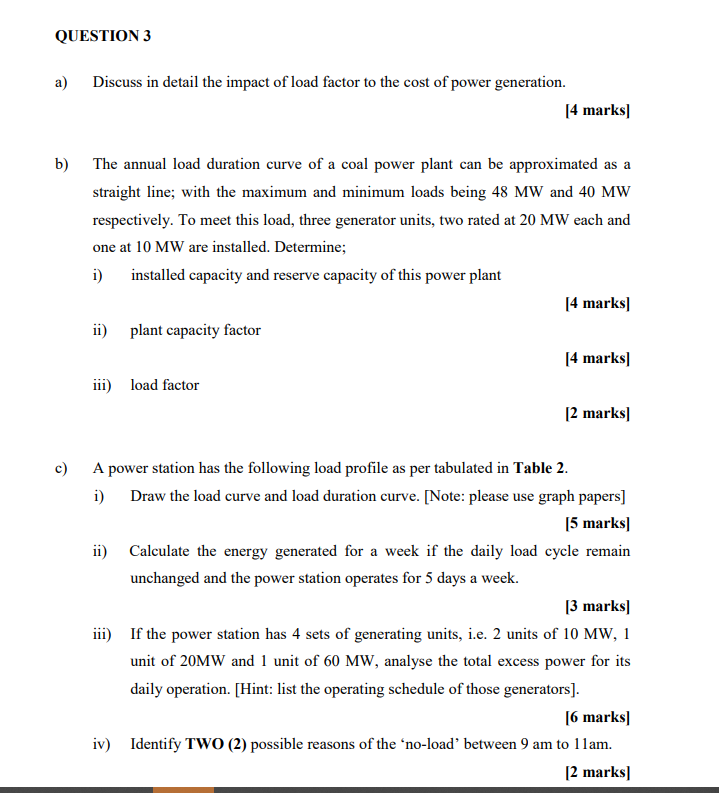 QUESTION 3

a) Discuss in detail the impact of load factor to the cost of power generation.

[4 marks]

b) The annual load duration curve of a coal power plant can be approximated as a straight line; with the maximum and minimum loads being 48 MW and 40 MW respectively. To meet this load, three generator units, two rated at 20 MW each and one at 10 MW are installed. Determine;

i) installed capacity and reserve capacity of this power plant

[4 marks]

ii) plant capacity factor

[4 marks]

iii) load factor

[2 marks]

c) A power station has the following load profile as per tabulated in Table 2.

i) Draw the load curve and load duration curve. [Note: please use graph papers]

[5 marks]

ii) Calculate the energy generated for a week if the daily load cycle remain unchanged and the power station operates for 5 days a week.

[3 marks]

iii) If the power station has 4 sets of generating units, i.e. 2 units of 10 MW, 1 unit of 20MW and 1 unit of 60 MW, analyse the total excess power for its daily operation. [Hint: list the operating schedule of those generators].

[6 marks]

iv) Identify TWO (2) possible reasons of the 'no-load' between 9 am to 11am.

[2 marks]